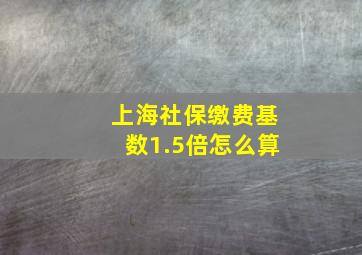 上海社保缴费基数1.5倍怎么算